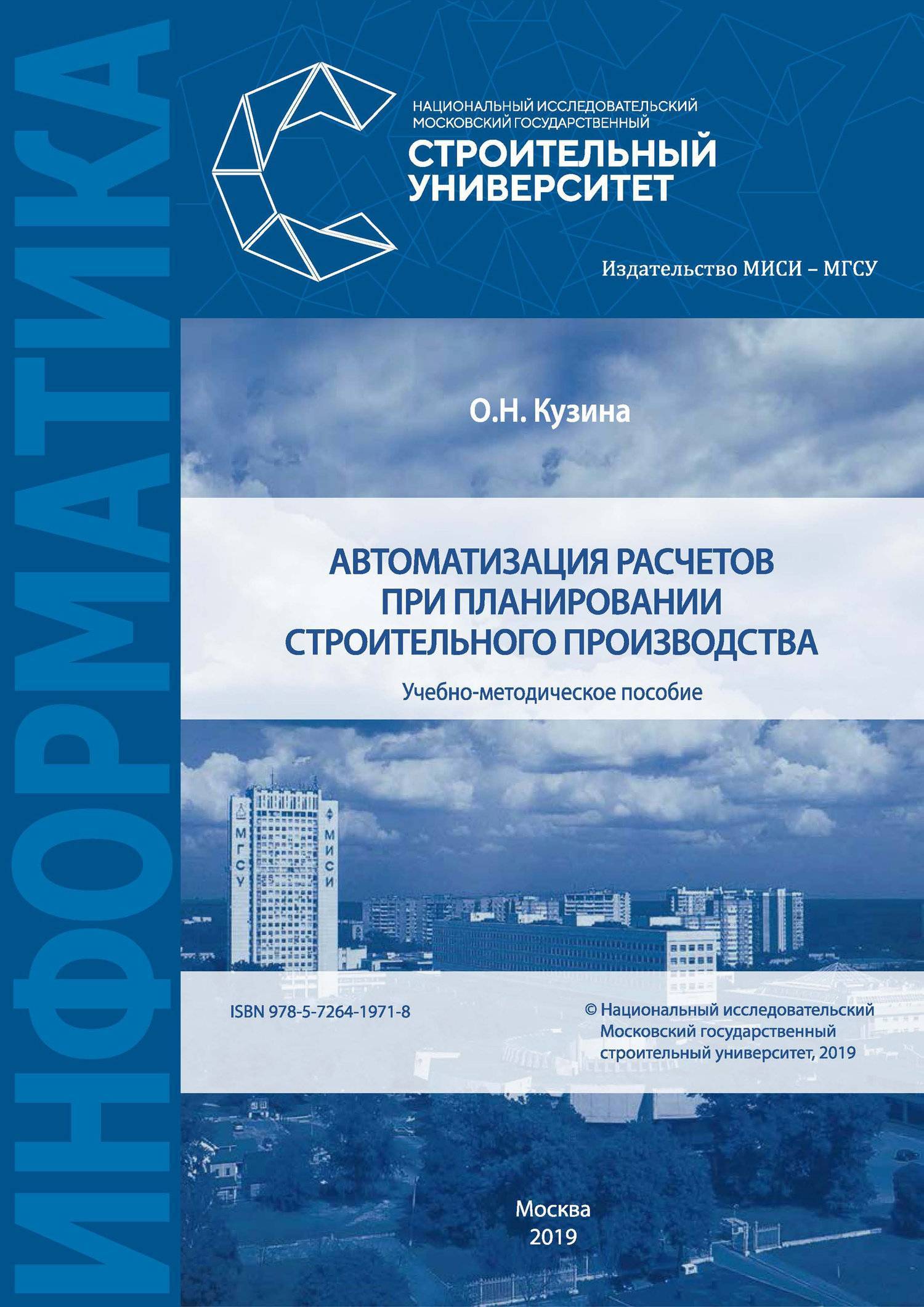 ИНФОРМАТИКА

НАЦИОНАЛЬНЫЙ ИССЛЕДОВАТЕЛЬСКИЙ МОСКОВСКИЙ ГОСУДАРСТВЕННЫЙ
СТРОИТЕЛЬНЫЙ УНИВЕРСИТЕТ

Издательство МИСИ – МГСУ

О.Н. Кузина

АВТОМАТИЗАЦИЯ РАСЧЕТОВ ПРИ ПЛАНИРОВАНИИ СТРОИТЕЛЬНОГО ПРОИЗВОДСТВА

Учебно-методическое пособие

МГСУ МИСИ

ISBN 978-5-7264-1971-8

© Национальный исследовательский Московский государственный строительный университет, 2019

Москва
2019